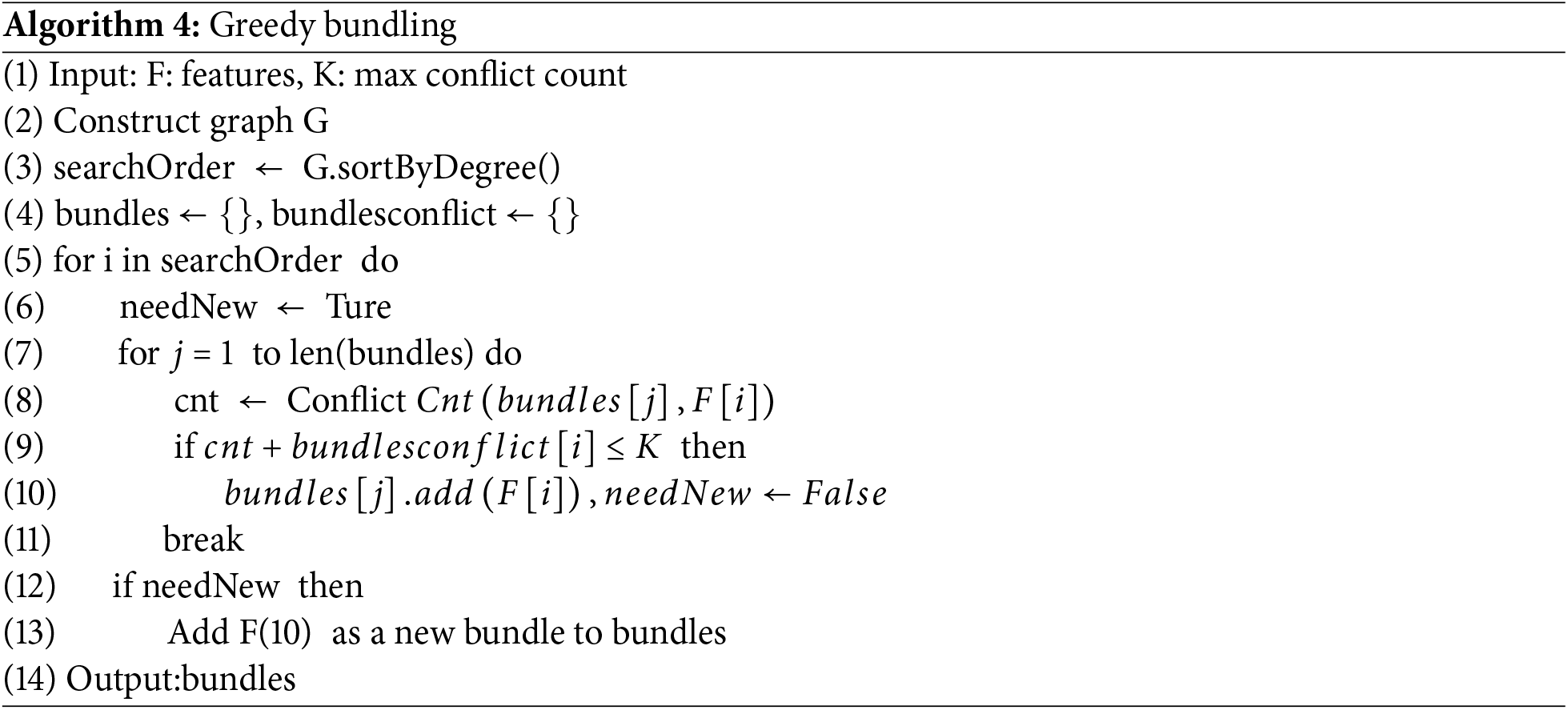 Algorithm 4: Greedy bundling

(1) Input: F: features, K: max conflict count
(2) Construct graph G
(3) searchOrder ← G.sortByDegree()
(4) bundles ← {}, bundlesconflict ← {}
(5) for i in searchOrder do
(6) needNew ← Ture
(7) for $j = 1$ to len(bundles) do
(8) cnt ← Conflict $Cnt(bundles[j], F[i])$
(9) if $cnt + bundlesconflict[i] \leq K$ then
(10) $bundles[j].add(F[i]), needNew \leftarrow False$
(11) break
(12) if needNew then
(13) Add F(10) as a new bundle to bundles
(14) Output:bundles